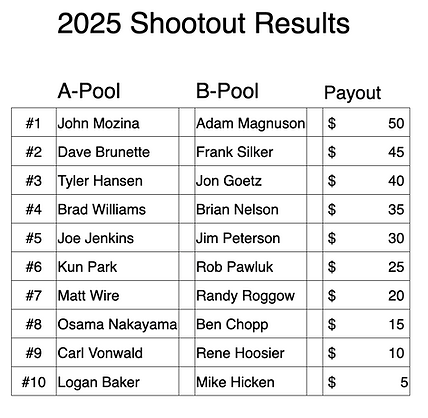 2025 Shootout Results

|  | A-Pool | B-Pool | Payout |
|---|---|---|---|
| #1 | John Mozina | Adam Magnuson | $ 50 |
| #2 | Dave Brunette | Frank Silker | $ 45 |
| #3 | Tyler Hansen | Jon Goetz | $ 40 |
| #4 | Brad Williams | Brian Nelson | $ 35 |
| #5 | Joe Jenkins | Jim Peterson | $ 30 |
| #6 | Kun Park | Rob Pawluk | $ 25 |
| #7 | Matt Wire | Randy Roggow | $ 20 |
| #8 | Osama Nakayama | Ben Chopp | $ 15 |
| #9 | Carl Vonwald | Rene Hoosier | $ 10 |
| #10 | Logan Baker | Mike Hicken | $ 5 |